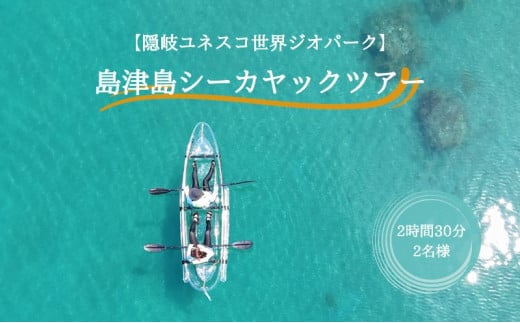 【隠岐ユネスコ世界ジオパーク】

島津島シーカヤックツアー

2時間30分
2名様